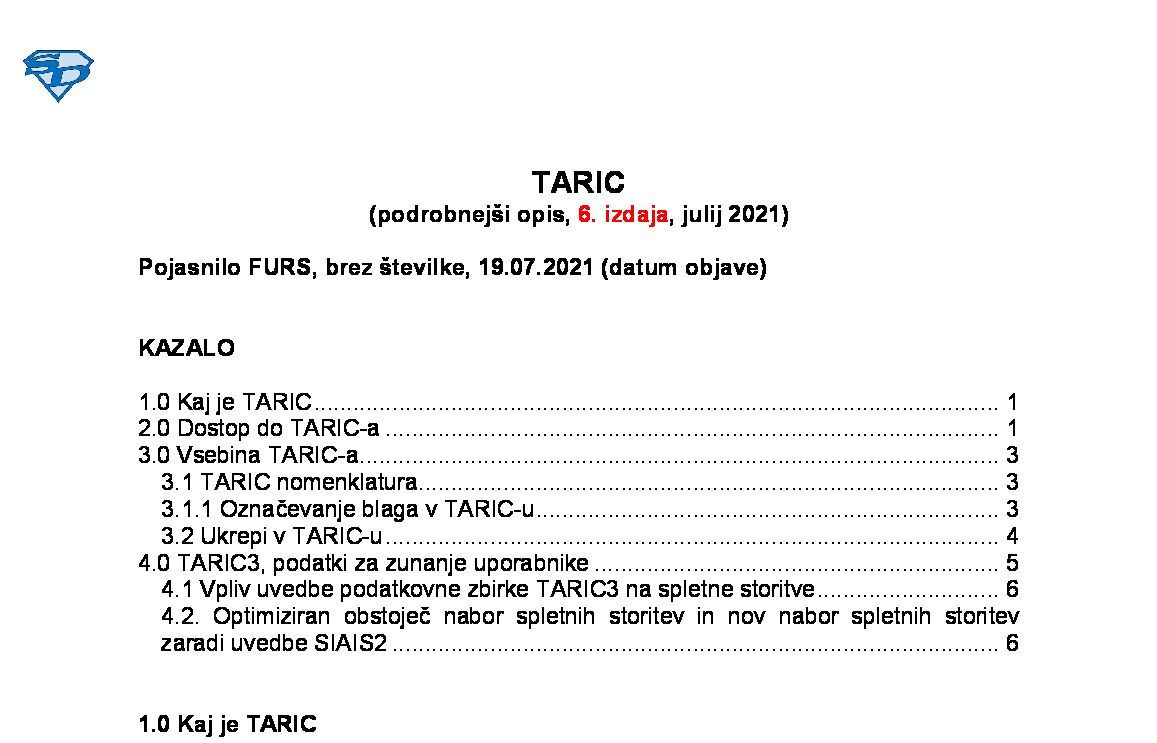 TARIC
(podrobnejši opis, 6. izdaja, julij 2021)

Pojasnilo FURS, brez številke, 19.07.2021 (datum objave)

KAZALO

1.0 Kaj je TARIC 1
2.0 Dostop do TARIC-a 1
3.0 Vsebina TARIC-a 3
3.1 TARIC nomenklatura 3
3.1.1 Označevanje blaga v TARIC-u 3
3.2 Ukrepi v TARIC-u 4
4.0 TARIC3, podatki za zunanje uporabnike 5
4.1 Vpliv uvedbe podatkovne zbirke TARIC3 na spletne storitve 6
4.2. Optimiziran obstoječ nabor spletnih storitev in nov nabor spletnih storitev zaradi uvedbe SIAIS2 6

1.0 Kaj je TARIC